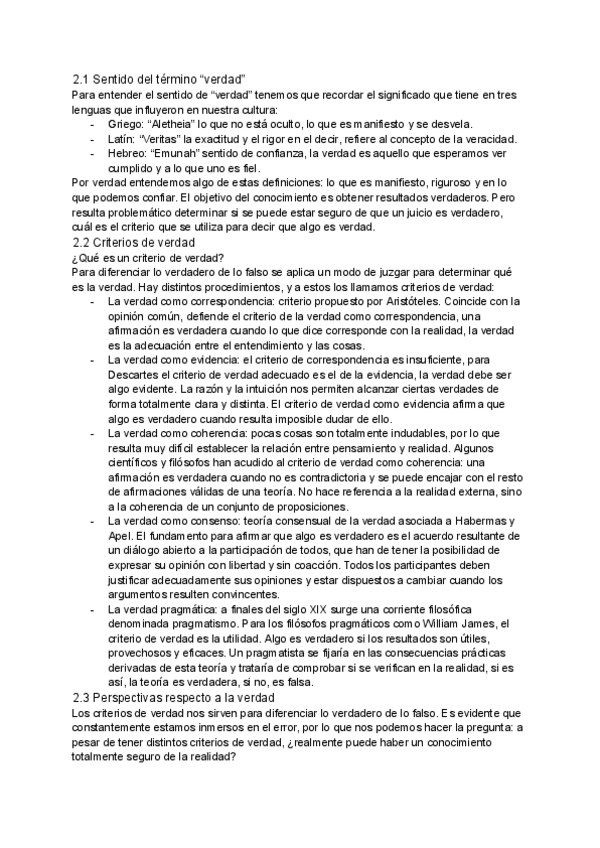 2.1 Sentido del término “verdad”
Para entender el sentido de “verdad” tenemos que recordar el significado que tiene en tres lenguas que influyeron en nuestra cultura:
- Griego: “Aletheia” lo que no está oculto, lo que es manifiesto y se desvela.
- Latín: “Veritas” la exactitud y el rigor en el decir, refiere al concepto de la veracidad.
- Hebreo: “Emunah” sentido de confianza, la verdad es aquello que esperamos ver cumplido y a lo que uno es fiel.

Por verdad entendemos algo de estas definiciones: lo que es manifiesto, riguroso y en lo que podemos confiar. El objetivo del conocimiento es obtener resultados verdaderos. Pero resulta problemático determinar si se puede estar seguro de que un juicio es verdadero, cuál es el criterio que se utiliza para decir que algo es verdad.

2.2 Criterios de verdad
¿Qué es un criterio de verdad?
Para diferenciar lo verdadero de lo falso se aplica un modo de juzgar para determinar qué es la verdad. Hay distintos procedimientos, y a estos los llamamos criterios de verdad:
- La verdad como correspondencia: criterio propuesto por Aristóteles. Coincide con la opinión común, defiende el criterio de la verdad como correspondencia, una afirmación es verdadera cuando lo que dice corresponde con la realidad, la verdad es la adecuación entre el entendimiento y las cosas.
- La verdad como evidencia: el criterio de correspondencia es insuficiente, para Descartes el criterio de verdad adecuado es el de la evidencia, la verdad debe ser algo evidente. La razón y la intuición nos permiten alcanzar ciertas verdades de forma totalmente clara y distinta. El criterio de verdad como evidencia afirma que algo es verdadero cuando resulta imposible dudar de ello.
- La verdad como coherencia: pocas cosas son totalmente indudables, por lo que resulta muy difícil establecer la relación entre pensamiento y realidad. Algunos científicos y filósofos han acudido al criterio de verdad como coherencia: una afirmación es verdadera cuando no es contradictoria y se puede encajar con el resto de afirmaciones válidas de una teoría. No hace referencia a la realidad externa, sino a la coherencia de un conjunto de proposiciones.
- La verdad como consenso: teoría consensual de la verdad asociada a Habermas y Apel. El fundamento para afirmar que algo es verdadero es el acuerdo resultante de un diálogo abierto a la participación de todos, que han de tener la posibilidad de expresar su opinión con libertad y sin coacción. Todos los participantes deben justificar adecuadamente sus opiniones y estar dispuestos a cambiar cuando los argumentos resulten convincentes.
- La verdad pragmática: a finales del siglo XIX surge una corriente filosófica denominada pragmatismo. Para los filósofos pragmáticos como William James, el criterio de verdad es la utilidad. Algo es verdadero si los resultados son útiles, provechosos y eficaces. Un pragmatista se fijaría en las consecuencias prácticas derivadas de esta teoría y trataría de comprobar si se verifican en la realidad, si es así, la teoría es verdadera, si no, es falsa.

2.3 Perspectivas respecto a la verdad
Los criterios de verdad nos sirven para diferenciar lo verdadero de lo falso. Es evidente que constantemente estamos inmersos en el error, por lo que nos podemos hacer la pregunta: a pesar de tener distintos criterios de verdad, ¿realmente puede haber un conocimiento totalmente seguro de la realidad?